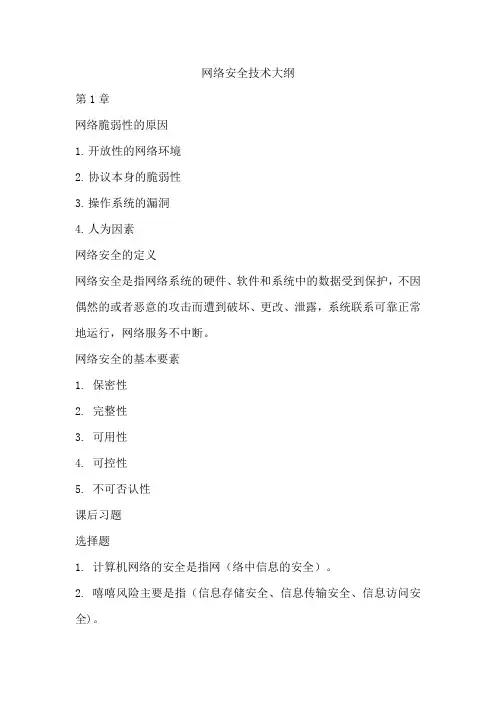 网络安全技术大纲

第 1 章

网络脆弱性的原因

1. 开放性的网络环境

2. 协议本身的脆弱性

3. 操作系统的漏洞

4. 人为因素

网络安全的定义

网络安全是指网络系统的硬件、软件和系统中的数据受到保护，不因偶然的或者恶意的攻击而遭到破坏、更改、泄露，系统联系可靠正常地运行，网络服务不中断。

网络安全的基本要素

1. 保密性

2. 完整性

3. 可用性

4. 可控性

5. 不可否认性

课后习题

选择题

1. 计算机网络的安全是指网（络中信息的安全）。

2. 嘻嘻风险主要是指（信息存储安全、信息传输安全、信息访问安全）。